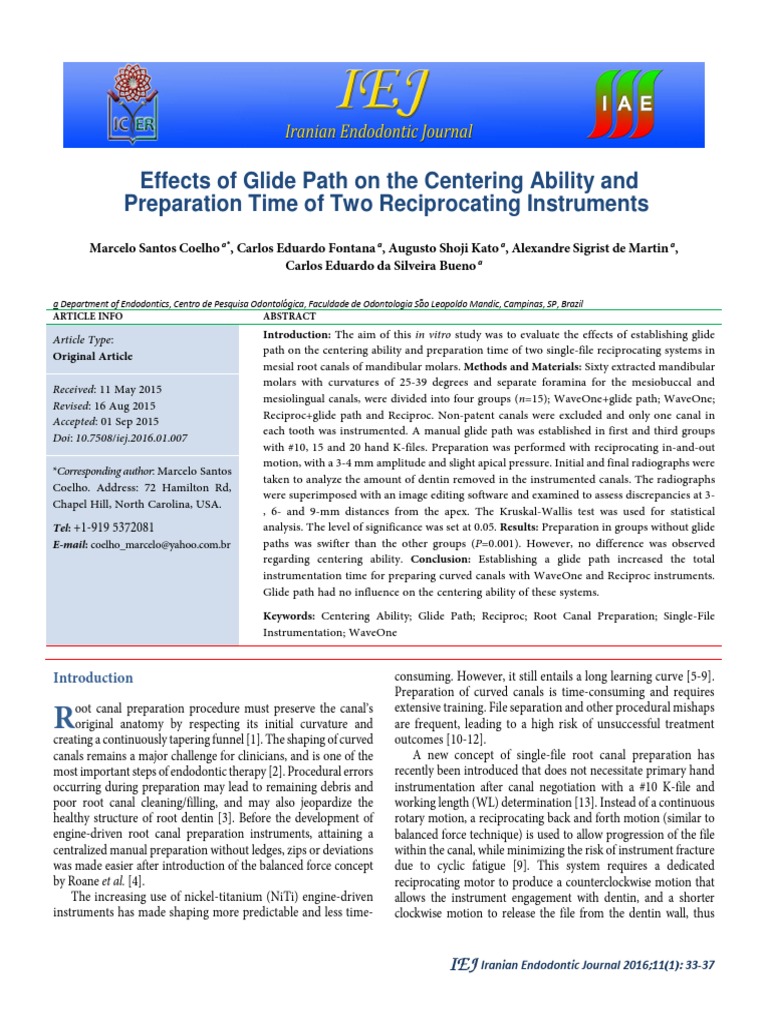 ICER

IEJ

Iranian Endodontic Journal

IAE

Effects of Glide Path on the Centering Ability and Preparation Time of Two Reciprocating Instruments

Marcelo Santos Coelho $^{a*}$, Carlos Eduardo Fontana $^{a}$, Augusto Shoji Kato $^{a}$, Alexandre Sigrist de Martin $^{a}$, Carlos Eduardo da Silveira Bueno $^{a}$

a Department of Endodontics, Centro de Pesquisa Odontológica, Faculdade de Odontologia São Leopoldo Mandic, Campinas, SP, Brazil

ARTICLE INFO

Article Type:
Original Article

Received: 11 May 2015
Revised: 16 Aug 2015
Accepted: 01 Sep 2015
Doi: 10.7508/iej.2016.01.007

*Corresponding author: Marcelo Santos Coelho. Address: 72 Hamilton Rd, Chapel Hill, North Carolina, USA.
Tel: +1-919 5372081
E-mail: coelho_marcelo@yahoo.com.br

ABSTRACT

Introduction: The aim of this in vitro study was to evaluate the effects of establishing glide path on the centering ability and preparation time of two single-file reciprocating systems in mesial root canals of mandibular molars. Methods and Materials: Sixty extracted mandibular molars with curvatures of 25-39 degrees and separate foramina for the mesiobuccal and mesiolingual canals, were divided into four groups ($n$=15); WaveOne+glide path; WaveOne; Reciproc+glide path and Reciproc. Non-patent canals were excluded and only one canal in each tooth was instrumented. A manual glide path was established in first and third groups with #10, 15 and 20 hand K-files. Preparation was performed with reciprocating in-and-out motion, with a 3-4 mm amplitude and slight apical pressure. Initial and final radiographs were taken to analyze the amount of dentin removed in the instrumented canals. The radiographs were superimposed with an image editing software and examined to assess discrepancies at 3-, 6- and 9-mm distances from the apex. The Kruskal-Wallis test was used for statistical analysis. The level of significance was set at 0.05. Results: Preparation in groups without glide paths was swifter than the other groups ($P$=0.001). However, no difference was observed regarding centering ability. Conclusion: Establishing a glide path increased the total instrumentation time for preparing curved canals with WaveOne and Reciproc instruments. Glide path had no influence on the centering ability of these systems.

Keywords: Centering Ability; Glide Path; Reciproc; Root Canal Preparation; Single-File Instrumentation; WaveOne

Introduction

Root canal preparation procedure must preserve the canal's original anatomy by respecting its initial curvature and creating a continuously tapering funnel [1]. The shaping of curved canals remains a major challenge for clinicians, and is one of the most important steps of endodontic therapy [2]. Procedural errors occurring during preparation may lead to remaining debris and poor root canal cleaning/filling, and may also jeopardize the healthy structure of root dentin [3]. Before the development of engine-driven root canal preparation instruments, attaining a centralized manual preparation without ledges, zips or deviations was made easier after introduction of the balanced force concept by Roane et al. [4].

The increasing use of nickel-titanium (NiTi) engine-driven instruments has made shaping more predictable and less time-consuming. However, it still entails a long learning curve [5-9]. Preparation of curved canals is time-consuming and requires extensive training. File separation and other procedural mishaps are frequent, leading to a high risk of unsuccessful treatment outcomes [10-12].

A new concept of single-file root canal preparation has recently been introduced that does not necessitate primary hand instrumentation after canal negotiation with a #10 K-file and working length (WL) determination [13]. Instead of a continuous rotary motion, a reciprocating back and forth motion (similar to balanced force technique) is used to allow progression of the file within the canal, while minimizing the risk of instrument fracture due to cyclic fatigue [9]. This system requires a dedicated reciprocating motor to produce a counterclockwise motion that allows the instrument engagement with dentin, and a shorter clockwise motion to release the file from the dentin wall, thus

IEJ Iranian Endodontic Journal 2016;11(1): 33-37